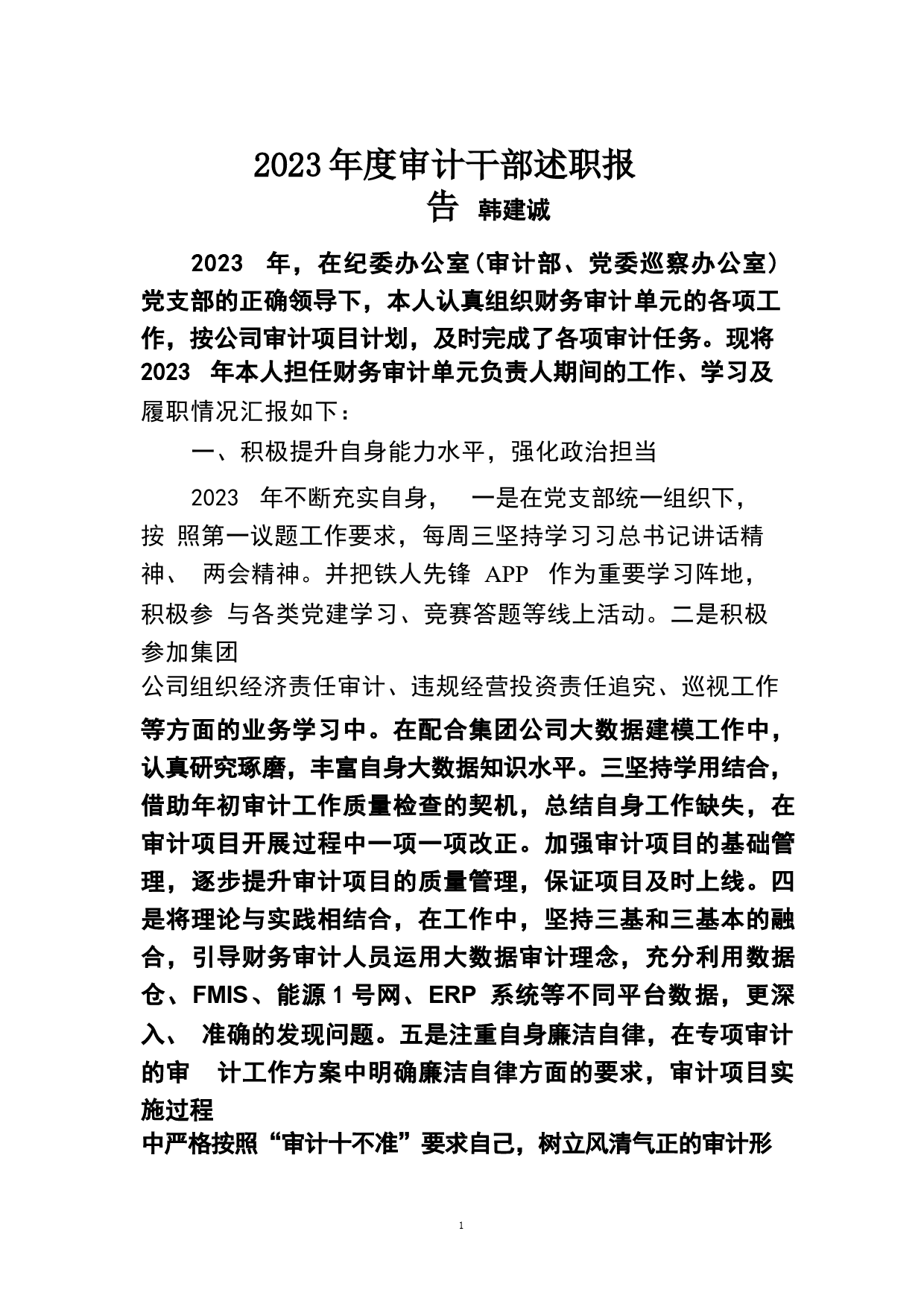 2023年度审计干部述职报告 韩建诚

2023 年，在纪委办公室(审计部、党委巡察办公室）党支部的正确领导下，本人认真组织财务审计单元的各项工作，按公司审计项目计划，及时完成了各项审计任务。现将 2023 年本人担任财务审计单元负责人期间的工作、学习及履职情况汇报如下：

一、积极提升自身能力水平，强化政治担当

2023 年不断充实自身， 一是在党支部统一组织下，按 照第一议题工作要求，每周三坚持学习习总书记讲话精神、 两会精神。并把铁人先锋 APP 作为重要学习阵地，积极参 与各类党建学习、竞赛答题等线上活动。二是积极参加集团公司组织经济责任审计、违规经营投资责任追究、巡视工作等方面的业务学习中。在配合集团公司大数据建模工作中，认真研究琢磨，丰富自身大数据知识水平。三坚持学用结合，借助年初审计工作质量检查的契机，总结自身工作缺失，在审计项目开展过程中一项一项改正。加强审计项目的基础管理，逐步提升审计项目的质量管理，保证项目及时上线。四是将理论与实践相结合，在工作中，坚持三基和三基本的融合，引导财务审计人员运用大数据审计理念，充分利用数据仓、FMIS、能源 1 号网、ERP 系统等不同平台数据，更深入、 准确的发现问题。五是注重自身廉洁自律，在专项审计的审 计工作方案中明确廉洁自律方面的要求，审计项目实施过程中严格按照“审计十不准”要求自己，树立风清气正的审计形

1